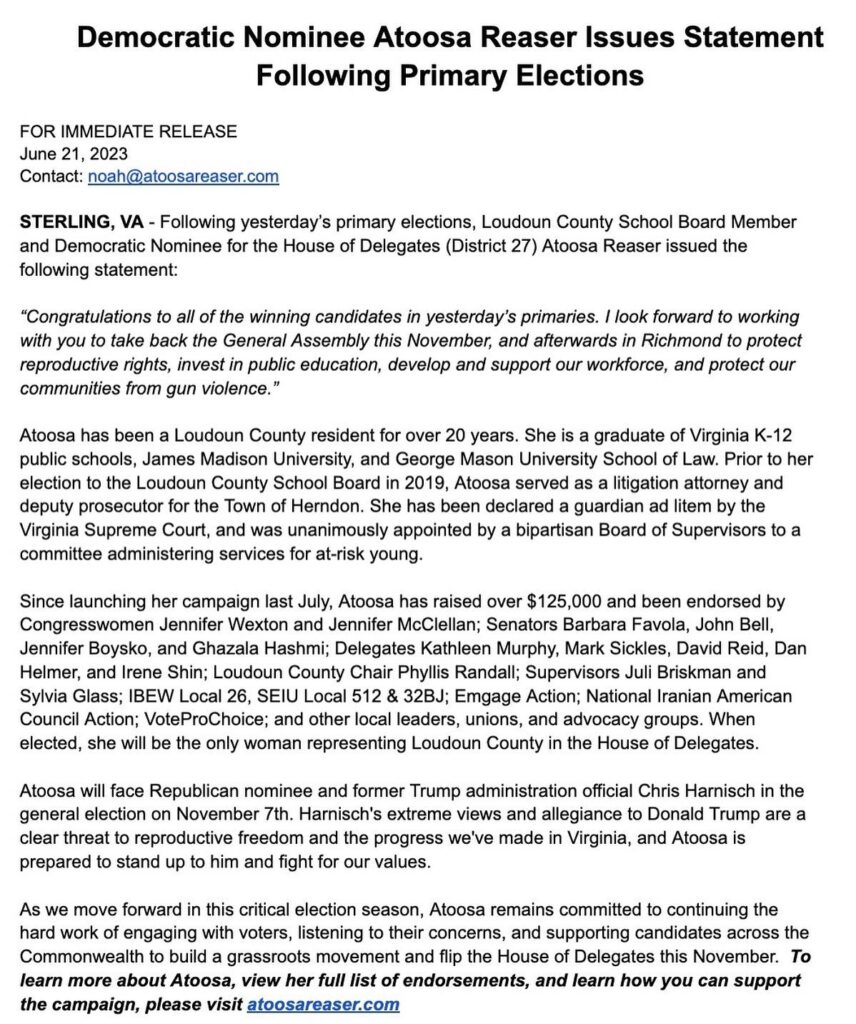 Democratic Nominee Atoosa Reaser Issues Statement Following Primary Elections

FOR IMMEDIATE RELEASE
June 21, 2023
Contact: noah@atoosareaser.com

STERLING, VA - Following yesterday's primary elections, Loudoun County School Board Member and Democratic Nominee for the House of Delegates (District 27) Atoosa Reaser issued the following statement:

"Congratulations to all of the winning candidates in yesterday's primaries. I look forward to working with you to take back the General Assembly this November, and afterwards in Richmond to protect reproductive rights, invest in public education, develop and support our workforce, and protect our communities from gun violence."

Atoosa has been a Loudoun County resident for over 20 years. She is a graduate of Virginia K-12 public schools, James Madison University, and George Mason University School of Law. Prior to her election to the Loudoun County School Board in 2019, Atoosa served as a litigation attorney and deputy prosecutor for the Town of Herndon. She has been declared a guardian ad litem by the Virginia Supreme Court, and was unanimously appointed by a bipartisan Board of Supervisors to a committee administering services for at-risk young.

Since launching her campaign last July, Atoosa has raised over $125,000 and been endorsed by Congresswomen Jennifer Wexton and Jennifer McClellan; Senators Barbara Favola, John Bell, Jennifer Boysko, and Ghazala Hashmi; Delegates Kathleen Murphy, Mark Sickles, David Reid, Dan Helmer, and Irene Shin; Loudoun County Chair Phyllis Randall; Supervisors Juli Briskman and Sylvia Glass; IBEW Local 26, SEIU Local 512 & 32BJ; Emgage Action; National Iranian American Council Action; VoteProChoice; and other local leaders, unions, and advocacy groups. When elected, she will be the only woman representing Loudoun County in the House of Delegates.

Atoosa will face Republican nominee and former Trump administration official Chris Harnisch in the general election on November 7th. Harnisch's extreme views and allegiance to Donald Trump are a clear threat to reproductive freedom and the progress we've made in Virginia, and Atoosa is prepared to stand up to him and fight for our values.

As we move forward in this critical election season, Atoosa remains committed to continuing the hard work of engaging with voters, listening to their concerns, and supporting candidates across the Commonwealth to build a grassroots movement and flip the House of Delegates this November. To learn more about Atoosa, view her full list of endorsements, and learn how you can support the campaign, please visit atoosareaser.com